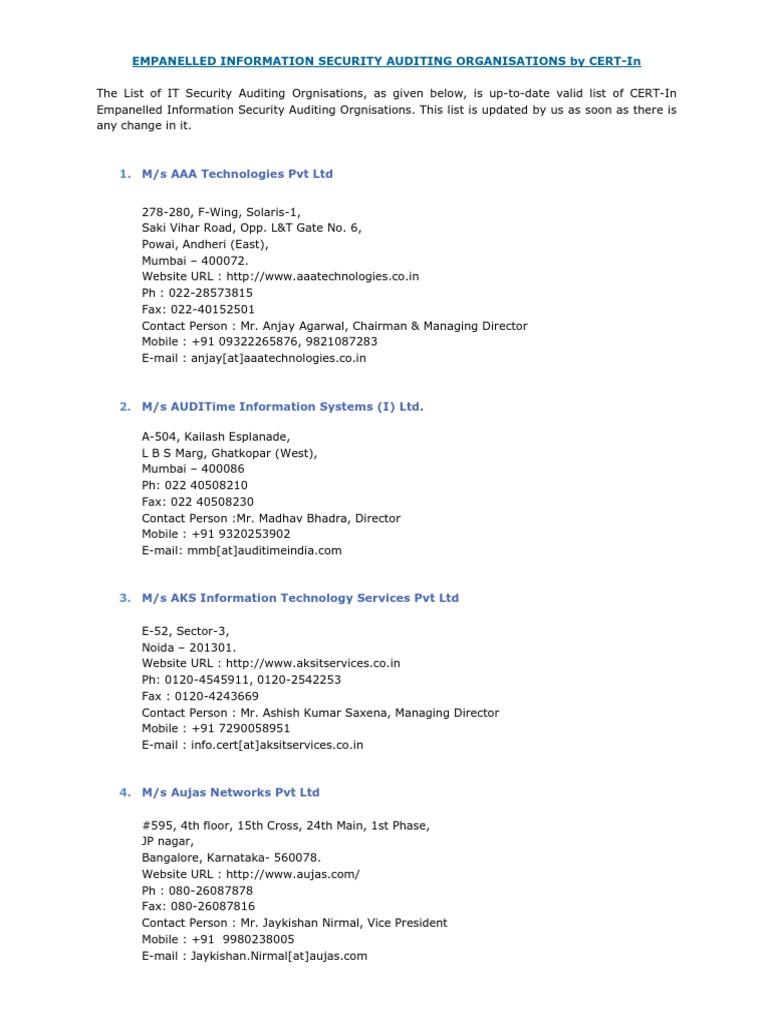 EMPANELLED INFORMATION SECURITY AUDITING ORGANISATIONS by CERT-In

The List of IT Security Auditing Orgnisations, as given below, is up-to-date valid list of CERT-In Empanelled Information Security Auditing Orgnisations. This list is updated by us as soon as there is any change in it.

1. M/s AAA Technologies Pvt Ltd

278-280, F-Wing, Solaris-1,
Saki Vihar Road, Opp. L&T Gate No. 6,
Powai, Andheri (East),
Mumbai – 400072.
Website URL : http://www.aaatechnologies.co.in
Ph : 022-28573815
Fax: 022-40152501
Contact Person : Mr. Anjay Agarwal, Chairman & Managing Director
Mobile : +91 09322265876, 9821087283
E-mail : anjay[at]aaatechnologies.co.in

2. M/s AUDITime Information Systems (I) Ltd.

A-504, Kailash Esplanade,
L B S Marg, Ghatkopar (West),
Mumbai – 400086
Ph: 022 40508210
Fax: 022 40508230
Contact Person :Mr. Madhav Bhadra, Director
Mobile : +91 9320253902
E-mail: mmb[at]auditimeindia.com

3. M/s AKS Information Technology Services Pvt Ltd

E-52, Sector-3,
Noida – 201301.
Website URL : http://www.aksitservices.co.in
Ph: 0120-4545911, 0120-2542253
Fax : 0120-4243669
Contact Person : Mr. Ashish Kumar Saxena, Managing Director
Mobile : +91 7290058951
E-mail : info.cert[at]aksitservices.co.in

4. M/s Aujas Networks Pvt Ltd

#595, 4th floor, 15th Cross, 24th Main, 1st Phase,
JP nagar,
Bangalore, Karnataka- 560078.
Website URL : http://www.aujas.com/
Ph : 080-26087878
Fax: 080-26087816
Contact Person : Mr. Jaykishan Nirmal, Vice President
Mobile : +91 9980238005
E-mail : Jaykishan.Nirmal[at]aujas.com